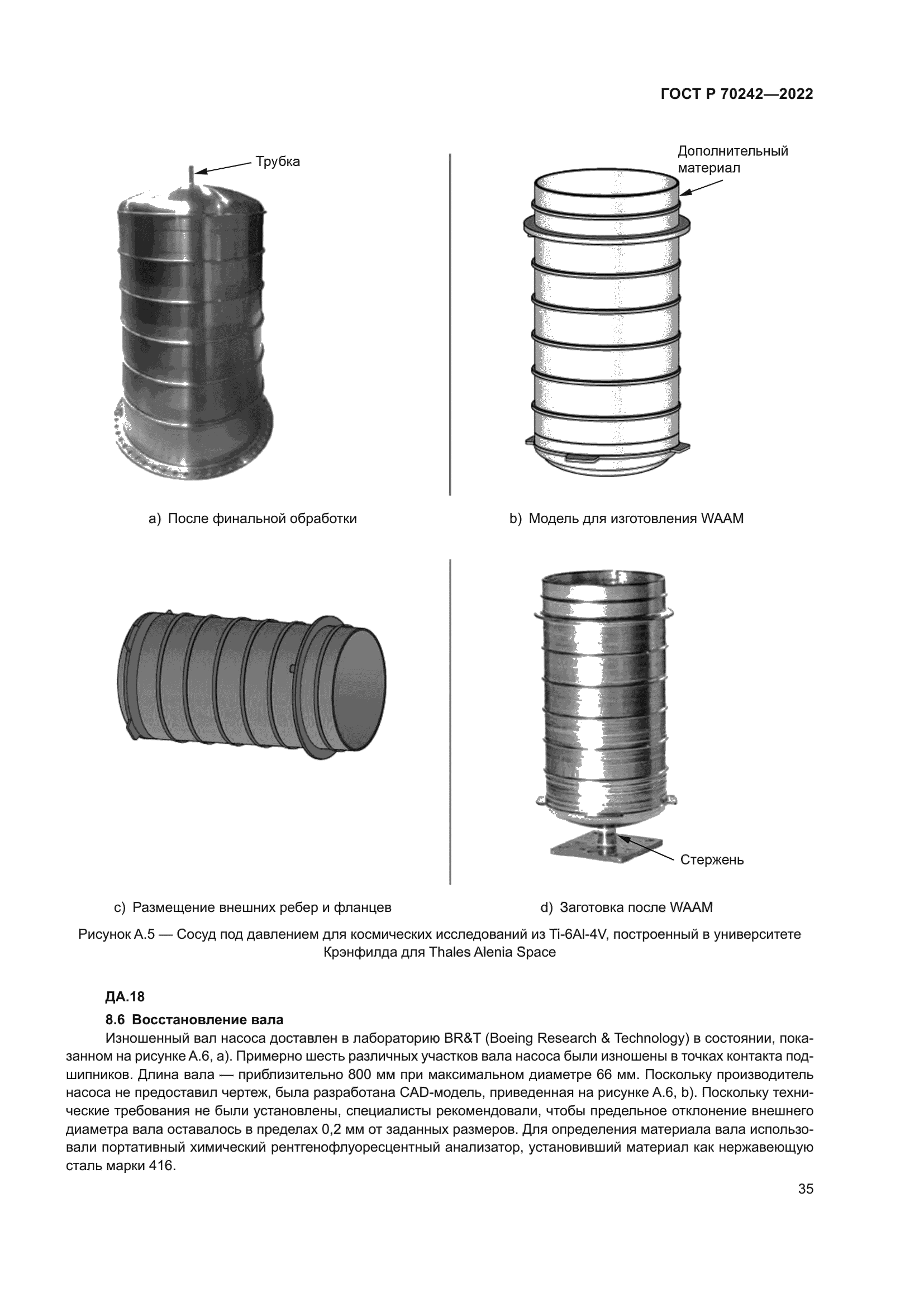 ГОСТ Р 70242—2022

Трубка

Дополнительный материал

a) После финальной обработки

b) Модель для изготовления WAAM

Стержень

c) Размещение внешних ребер и фланцев

d) Заготовка после WAAM

Рисунок А.5 — Сосуд под давлением для космических исследований из Ti-6Al-4V, построенный в университете Крэнфилда для Thales Alenia Space

ДА.18

8.6 Восстановление вала

Изношенный вал насоса доставлен в лабораторию BR&T (Boeing Research & Technology) в состоянии, показанном на рисунке А.6, а). Примерно шесть различных участков вала насоса были изношены в точках контакта подшипников. Длина вала — приблизительно 800 мм при максимальном диаметре 66 мм. Поскольку производитель насоса не предоставил чертеж, была разработана CAD-модель, приведенная на рисунке А.6, b). Поскольку технические требования не были установлены, специалисты рекомендовали, чтобы предельное отклонение внешнего диаметра вала оставалось в пределах 0,2 мм от заданных размеров. Для определения материала вала использовали портативный химический рентгенофлуоресцентный анализатор, установивший материал как нержавеющую сталь марки 416.

35